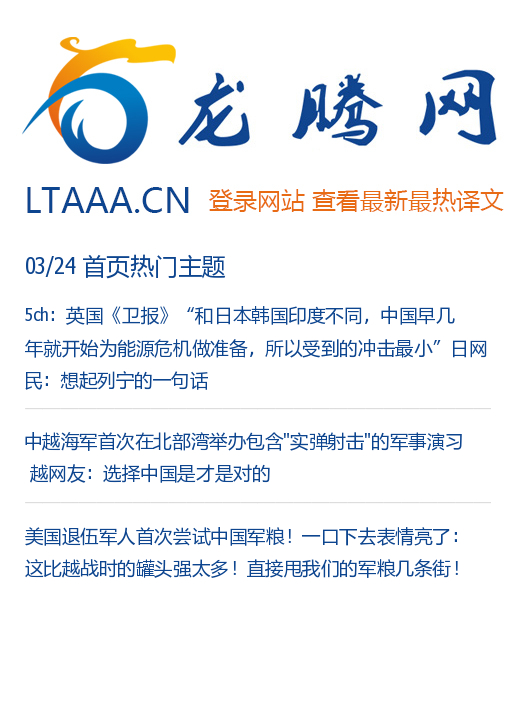 龙腾网

LTAAA.CN 登录网站 查看最新最热译文

03/24 首页热门主题

5ch：英国《卫报》“和日本韩国印度不同，中国早几年就开始为能源危机做准备，所以受到的冲击最小”日网民：想起列宁的一句话

中越海军首次在北部湾举办包含"实弹射击"的军事演习 越网友：选择中国是才是对的

美国退伍军人首次尝试中国军粮！一口下去表情亮了：这比越战时的罐头强太多！直接甩我们的军粮几条街！